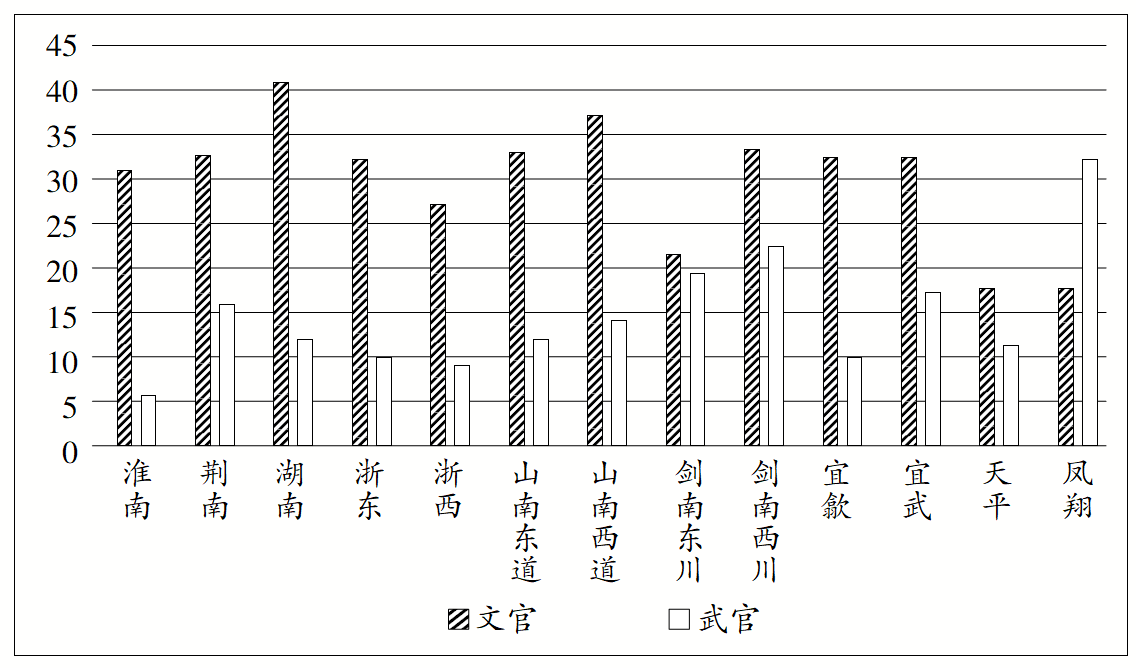 45
40
35
30
25
20
15
10
5
0

淮南
荆南
湖南
浙东
浙西
山南东道
山南西道
剑南东川
剑南西川
宣歙
宣武
天平
凤翔

文官
武官